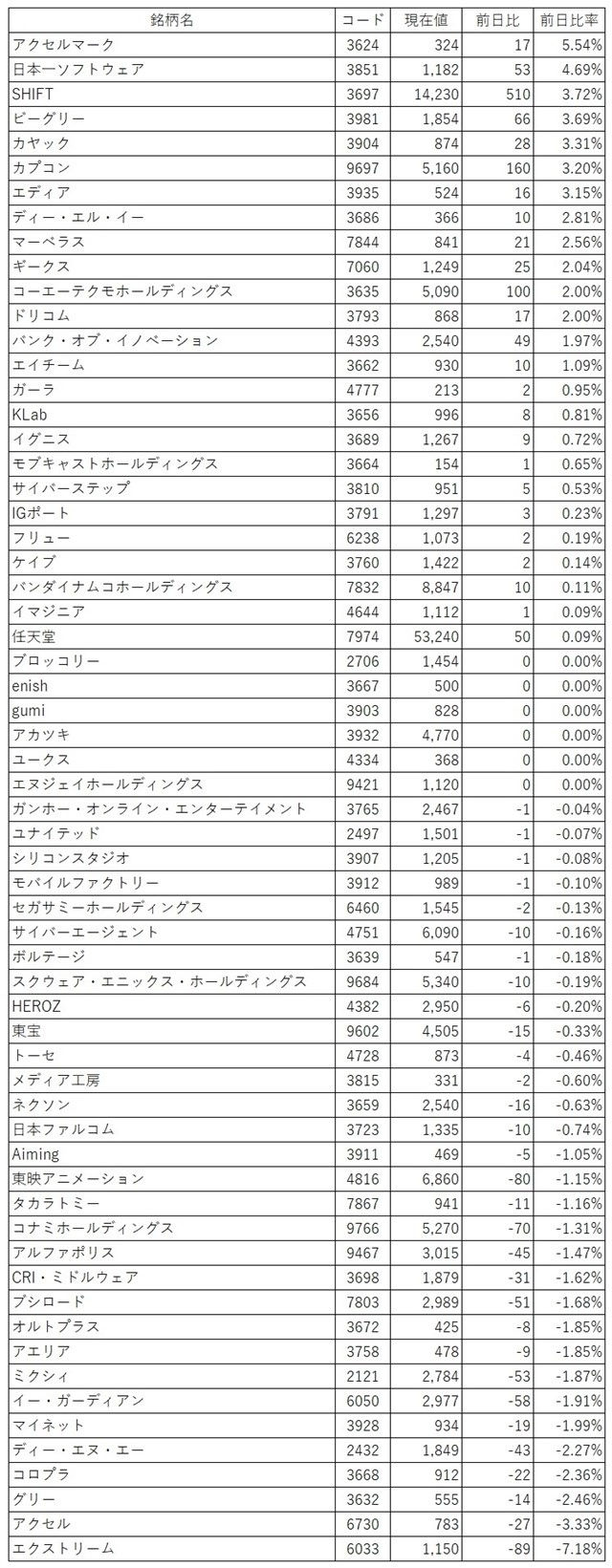 | 銘柄名 | コード | 現在値 | 前日比 | 前日比率 |
|---|---|---|---|---|
| アクセルマーク | 3624 | 324 | 17 | 5.54% |
| 日本一ソフトウェア | 3851 | 1,182 | 53 | 4.69% |
| SHIFT | 3697 | 14,230 | 510 | 3.72% |
| ビーグリー | 3981 | 1,854 | 66 | 3.69% |
| カヤック | 3904 | 874 | 28 | 3.31% |
| カプコン | 9697 | 5,160 | 160 | 3.20% |
| エディア | 3935 | 524 | 16 | 3.15% |
| ディー・エル・イー | 3686 | 366 | 10 | 2.81% |
| マーベラス | 7844 | 841 | 21 | 2.56% |
| ギークス | 7060 | 1,249 | 25 | 2.04% |
| コーエーテクモホールディングス | 3635 | 5,090 | 100 | 2.00% |
| ドリコム | 3793 | 868 | 17 | 2.00% |
| バンク・オブ・イノベーション | 4393 | 2,540 | 49 | 1.97% |
| エイチーム | 3662 | 930 | 10 | 1.09% |
| ガーラ | 4777 | 213 | 2 | 0.95% |
| KLab | 3656 | 996 | 8 | 0.81% |
| イグニス | 3689 | 1,267 | 9 | 0.72% |
| モブキャストホールディングス | 3664 | 154 | 1 | 0.65% |
| サイバーステップ | 3810 | 951 | 5 | 0.53% |
| IGポート | 3791 | 1,297 | 3 | 0.23% |
| フリュー | 6238 | 1,073 | 2 | 0.19% |
| ケイブ | 3760 | 1,422 | 2 | 0.14% |
| バンダイナムコホールディングス | 7832 | 8,847 | 10 | 0.11% |
| イマジニア | 4644 | 1,112 | 1 | 0.09% |
| 任天堂 | 7974 | 53,240 | 50 | 0.09% |
| ブロッコリー | 2706 | 1,454 | 0 | 0.00% |
| enish | 3667 | 500 | 0 | 0.00% |
| gumi | 3903 | 828 | 0 | 0.00% |
| アカツキ | 3932 | 4,770 | 0 | 0.00% |
| ユークス | 4334 | 368 | 0 | 0.00% |
| エヌジェイホールディングス | 9421 | 1,120 | 0 | 0.00% |
| ガンホー・オンライン・エンターテイメント | 3765 | 2,467 | -1 | -0.04% |
| ユナイテッド | 2497 | 1,501 | -1 | -0.07% |
| シリコンスタジオ | 3907 | 1,205 | -1 | -0.08% |
| モバイルファクトリー | 3912 | 989 | -1 | -0.10% |
| セガサミーホールディングス | 6460 | 1,545 | -2 | -0.13% |
| サイバーエージェント | 4751 | 6,090 | -10 | -0.16% |
| ボルテージ | 3639 | 547 | -1 | -0.18% |
| スクウェア・エニックス・ホールディングス | 9684 | 5,340 | -10 | -0.19% |
| HEROZ | 4382 | 2,950 | -6 | -0.20% |
| 東宝 | 9602 | 4,505 | -15 | -0.33% |
| トーセ | 4728 | 873 | -4 | -0.46% |
| メディア工房 | 3815 | 331 | -2 | -0.60% |
| ネクソン | 3659 | 2,540 | -16 | -0.63% |
| 日本ファルコム | 3723 | 1,335 | -10 | -0.74% |
| Aiming | 3911 | 469 | -5 | -1.05% |
| 東映アニメーション | 4816 | 6,860 | -80 | -1.15% |
| タカラトミー | 7867 | 941 | -11 | -1.16% |
| コナミホールディングス | 9766 | 5,270 | -70 | -1.31% |
| アルファポリス | 9467 | 3,015 | -45 | -1.47% |
| CRI・ミドルウェア | 3698 | 1,879 | -31 | -1.62% |
| ブシロード | 7803 | 2,989 | -51 | -1.68% |
| オルトプラス | 3672 | 425 | -8 | -1.85% |
| アエリア | 3758 | 478 | -9 | -1.85% |
| ミクシィ | 2121 | 2,784 | -53 | -1.87% |
| イー・ガーディアン | 6050 | 2,977 | -58 | -1.91% |
| マイネット | 3928 | 934 | -19 | -1.99% |
| ディー・エヌ・エー | 2432 | 1,849 | -43 | -2.27% |
| コロプラ | 3668 | 912 | -22 | -2.36% |
| グリー | 3632 | 555 | -14 | -2.46% |
| アクセル | 6730 | 783 | -27 | -3.33% |
| エクストリーム | 6033 | 1,150 | -89 | -7.18% |